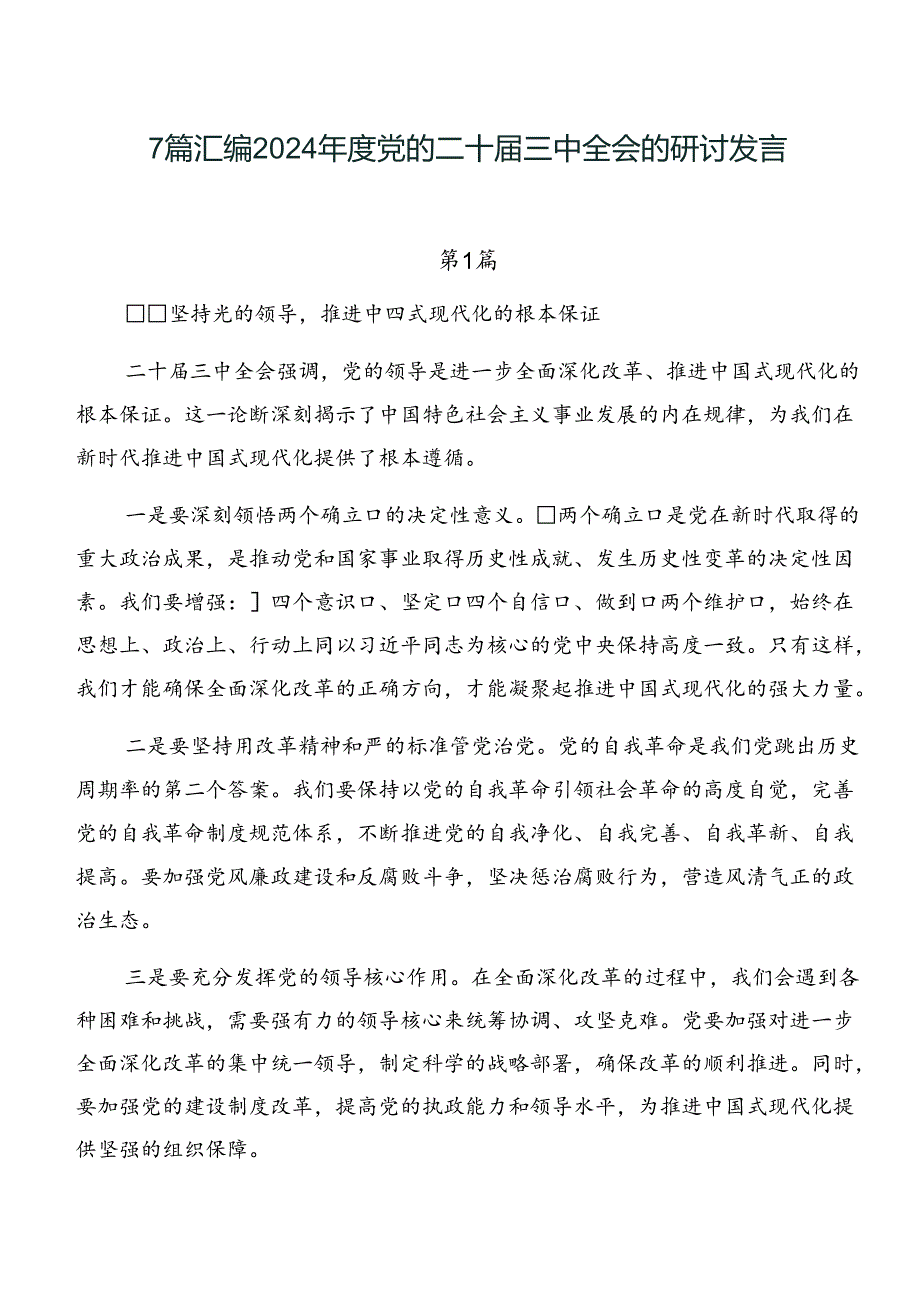 7篇汇编2024年度党的二十届三中全会的研讨发言

第1篇

□□坚持光的领导，推进中四式现代化的根本保证

二十届三中全会强调，党的领导是进一步全面深化改革、推进中国式现代化的根本保证。这一论断深刻揭示了中国特色社会主义事业发展的内在规律，为我们在新时代推进中国式现代化提供了根本遵循。

一是要深刻领悟两个确立口的决定性意义。□两个确立口是党在新时代取得的重大政治成果，是推动党和国家事业取得历史性成就、发生历史性变革的决定性因素。我们要增强：］四个意识口、坚定口四个自信口、做到口两个维护口，始终在思想上、政治上、行动上同以习近平同志为核心的党中央保持高度一致。只有这样，我们才能确保全面深化改革的正确方向，才能凝聚起推进中国式现代化的强大力量。

二是要坚持用改革精神和严的标准管党治党。党的自我革命是我们党跳出历史周期率的第二个答案。我们要保持以党的自我革命引领社会革命的高度自觉，完善党的自我革命制度规范体系，不断推进党的自我净化、自我完善、自我革新、自我提高。要加强党风廉政建设和反腐败斗争，坚决惩治腐败行为，营造风清气正的政治生态。

三是要充分发挥党的领导核心作用。在全面深化改革的过程中，我们会遇到各种困难和挑战，需要强有力的领导核心来统筹协调、攻坚克难。党要加强对进一步全面深化改革的集中统一领导，制定科学的战略部署，确保改革的顺利推进。同时，要加强党的建设制度改革，提高党的执政能力和领导水平，为推进中国式现代化提供坚强的组织保障。